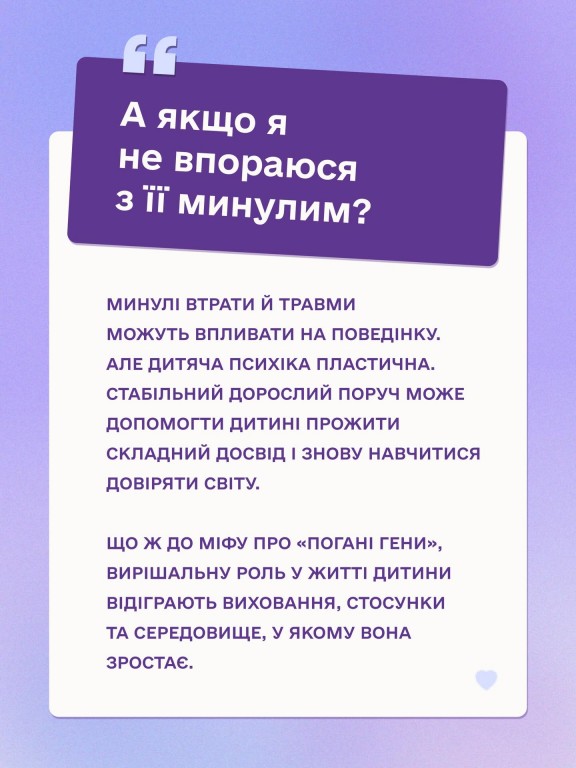 “

А якщо я не впораюся з її минулим?

МИНУЛІ ВТРАТИ Й ТРАВМИ МОЖУТЬ ВПЛИВАТИ НА ПОВЕДІНКУ. АЛЕ ДИТЯЧА ПСИХІКА ПЛАСТИЧНА. СТАБІЛЬНИЙ ДОРОСЛИЙ ПОРУЧ МОЖЕ ДОПОМОГТИ ДИТИНІ ПРОЖИТИ СКЛАДНИЙ ДОСВІД І ЗНОВУ НАВЧИТИСЯ ДОВІРЯТИ СВІТУ.

ЩО Ж ДО МІФУ ПРО «ПОГАНІ ГЕНИ», ВИРІШАЛЬНУ РОЛЬ У ЖИТТІ ДИТИНИ ВІДІГРАЮТЬ ВИХОВАННЯ, СТОСУНКИ ТА СЕРЕДОВИЩЕ, У ЯКОМУ ВОНА ЗРОСТАЄ.